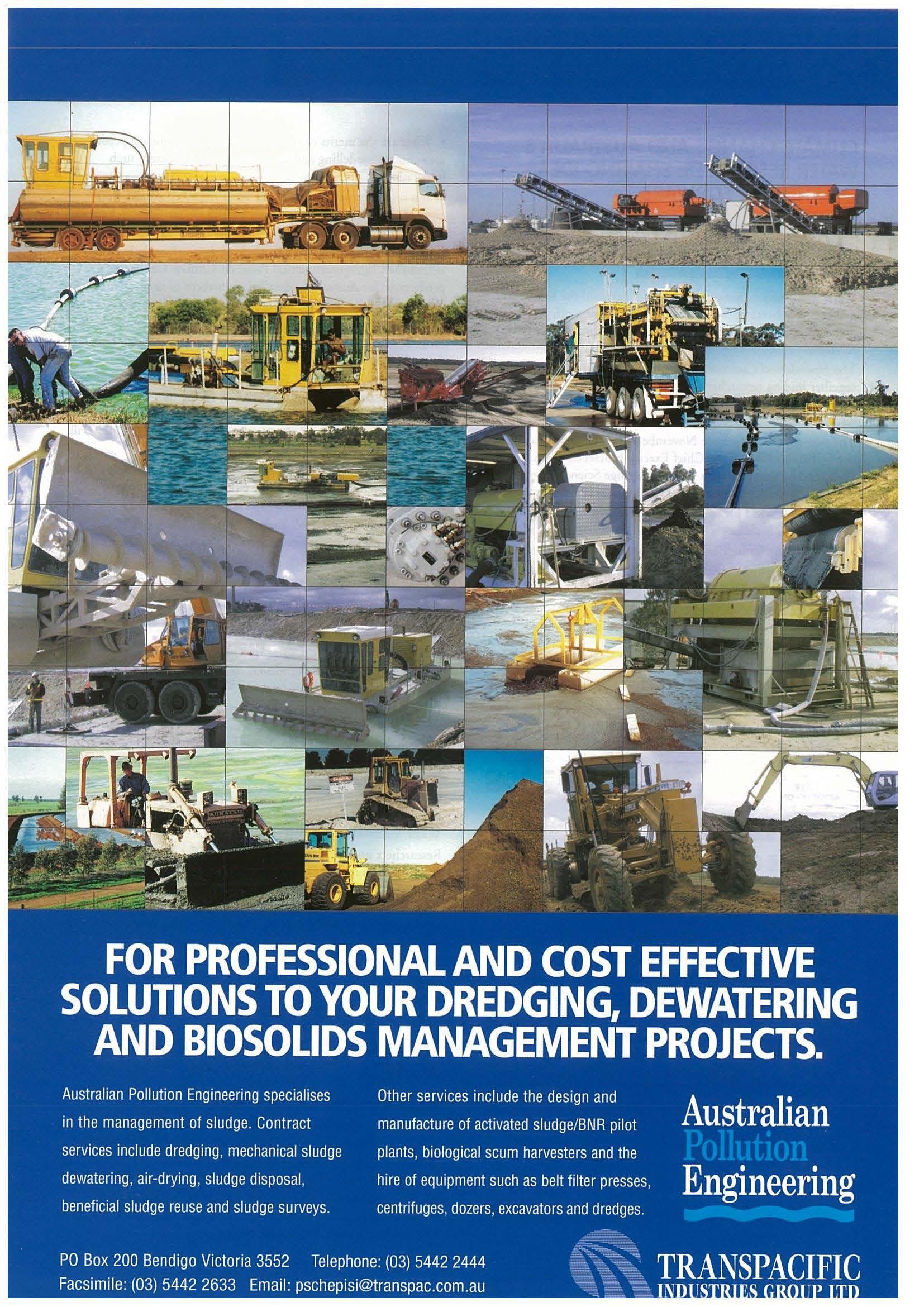 FOR PROFESSIONAL AND COST EFFECTIVE SOLUTIONS TO YOUR DREDGING, DEWATERING AND BIOSOLIDS MANAGEMENT PROJECTS.

Australian Pollution Engineering specialises in the management of sludge. Contract services include dredging, mechanical sludge dewatering, air-drying, sludge disposal, beneficial sludge reuse and sludge surveys.

Other services include the design and manufacture of activated sludge/BNR pilot plants, biological scum harvesters and the hire of equipment such as belt filter presses, centrifuges, dozers, excavators and dredges.

Australian
Pollution
Engineering

PO Box 200 Bendigo Victoria 3552 Telephone: (03) 5442 2444
Facsimile: (03) 5442 2633 Email: pschepisi@transpac.com.au

TRANSPACIFIC
INDUSTRIES GROUP LTD